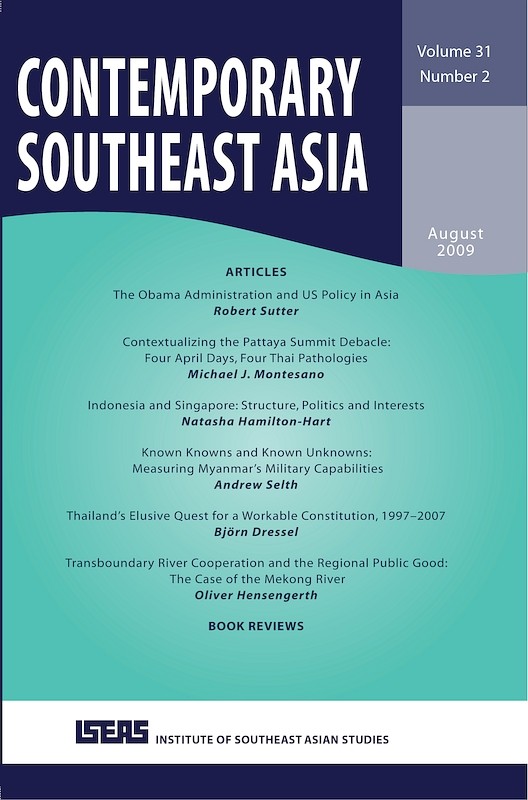 CONTEMPORARY SOUTHEAST ASIA

Volume 31
Number 2

August
2009

ARTICLES

The Obama Administration and US Policy in Asia
Robert Sutter

Contextualizing the Pattaya Summit Debacle:
Four April Days, Four Thai Pathologies
Michael J. Montesano

Indonesia and Singapore: Structure, Politics and Interests
Natasha Hamilton-Hart

Known Knowns and Known Unknowns:
Measuring Myanmar's Military Capabilities
Andrew Selth

Thailand's Elusive Quest for a Workable Constitution, 1997–2007
Björn Dressel

Transboundary River Cooperation and the Regional Public Good:
The Case of the Mekong River
Oliver Hensengerth

BOOK REVIEWS

ISEAS INSTITUTE OF SOUTHEAST ASIAN STUDIES